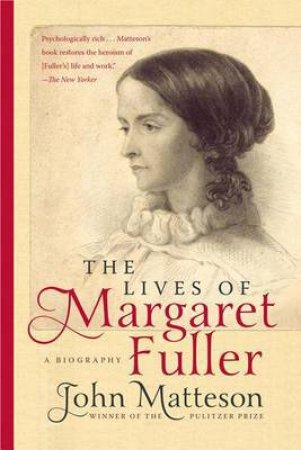 "Psychologically rich . . . Matteson's book restores the heroism of [Fuller's] life and work."
—The New Yorker

THE
LIVES OF
Margaret
Fuller

A BIOGRAPHY

John Matteson
WINNER OF THE PULITZER PRIZE